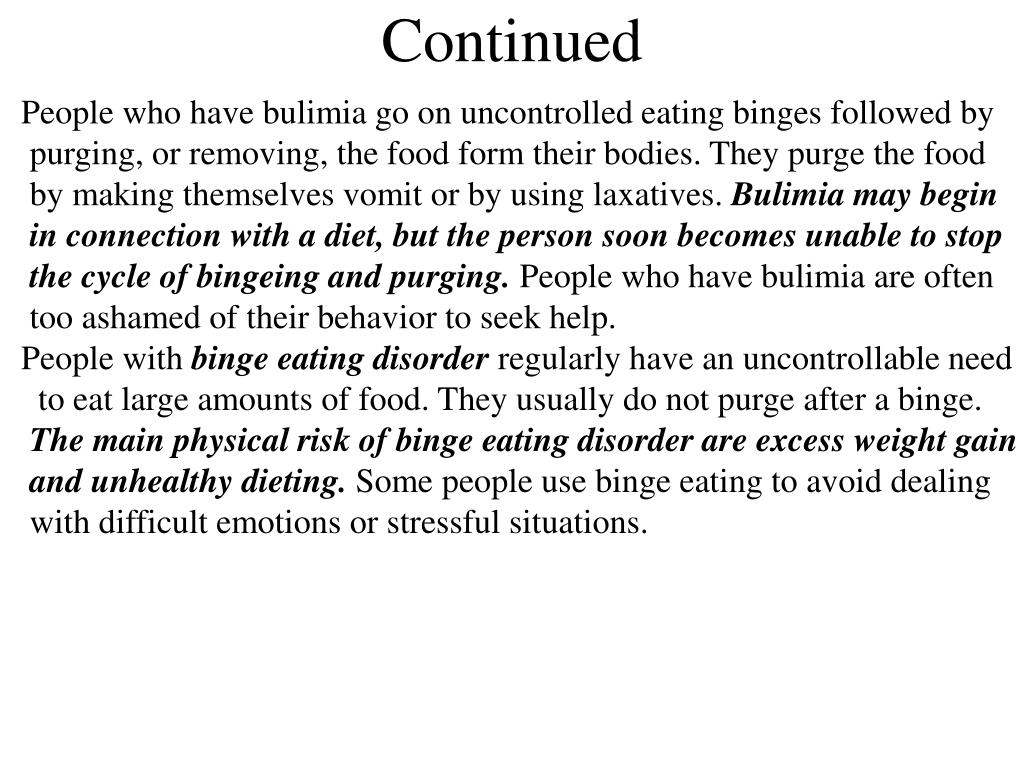 Continued

People who have bulimia go on uncontrolled eating binges followed by purging, or removing, the food form their bodies. They purge the food by making themselves vomit or by using laxatives. Bulimia may begin in connection with a diet, but the person soon becomes unable to stop the cycle of bingeing and purging. People who have bulimia are often too ashamed of their behavior to seek help.

People with binge eating disorder regularly have an uncontrollable need to eat large amounts of food. They usually do not purge after a binge. The main physical risk of binge eating disorder are excess weight gain and unhealthy dieting. Some people use binge eating to avoid dealing with difficult emotions or stressful situations.